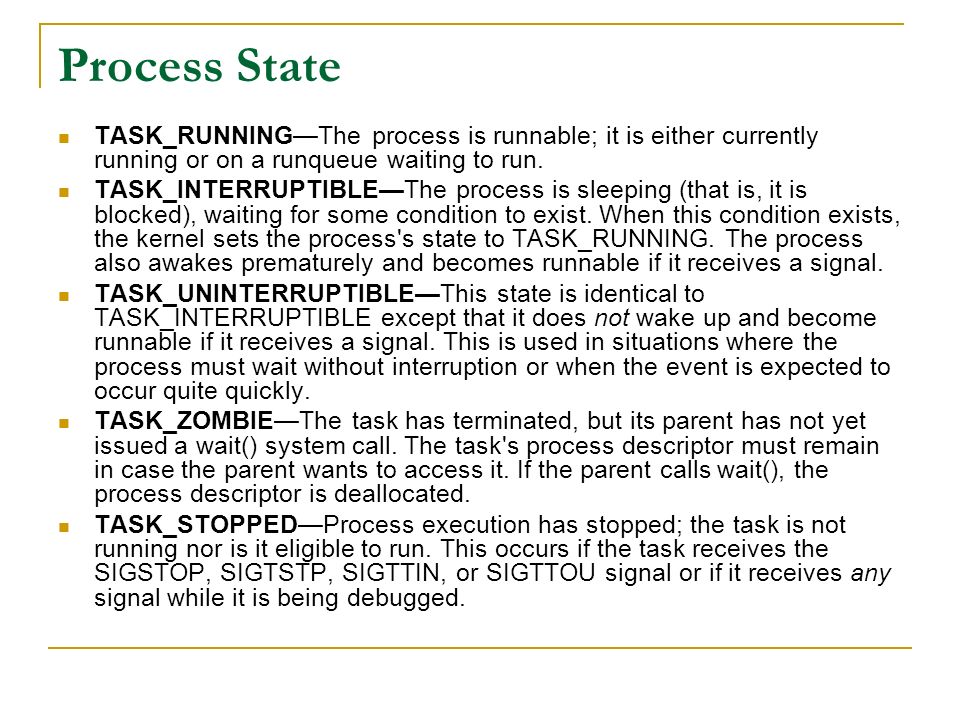 Process State

TASK_RUNNING—The process is runnable; it is either currently running or on a runqueue waiting to run.

TASK_INTERRUPTIBLE—The process is sleeping (that is, it is blocked), waiting for some condition to exist. When this condition exists, the kernel sets the process's state to TASK_RUNNING. The process also awakes prematurely and becomes runnable if it receives a signal.

TASK_UNINTERRUPTIBLE—This state is identical to TASK_INTERRUPTIBLE except that it does not wake up and become runnable if it receives a signal. This is used in situations where the process must wait without interruption or when the event is expected to occur quite quickly.

TASK_ZOMBIE—The task has terminated, but its parent has not yet issued a wait() system call. The task's process descriptor must remain in case the parent wants to access it. If the parent calls wait(), the process descriptor is deallocated.

TASK_STOPPED—Process execution has stopped; the task is not running nor is it eligible to run. This occurs if the task receives the SIGSTOP, SIGTSTP, SIGTTIN, or SIGTTOU signal or if it receives any signal while it is being debugged.